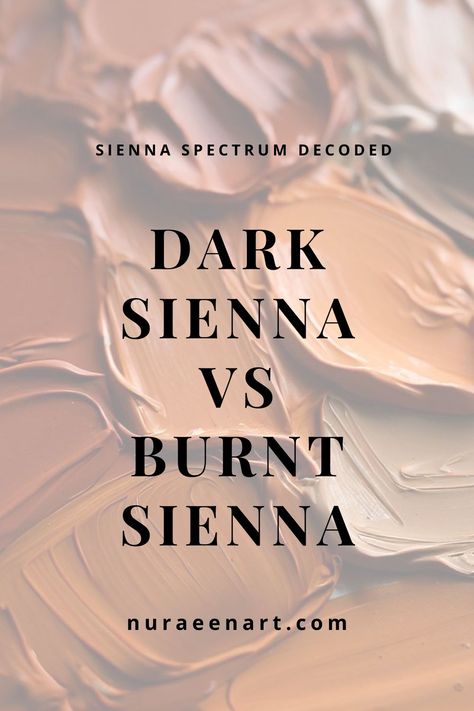 SIENNA SPECTRUM DECODED

DARK SIENNA VS BURNT SIENNA

nuraeenart.com